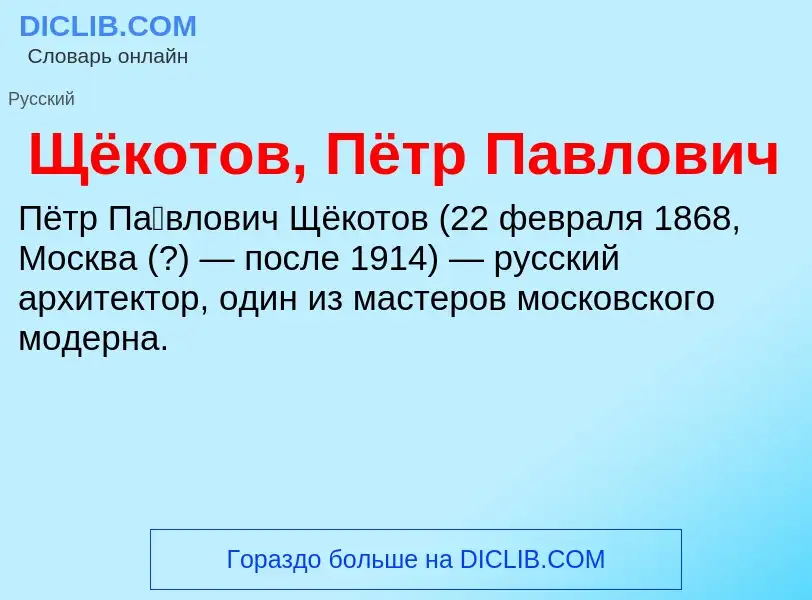 DICLIB.COM
Словарь онлайн

Русский

Щёкотов, Пётр Павлович

Пётр Па́влович Щёкотов (22 февраля 1868, Москва (?) — после 1914) — русский архитектор, один из мастеров московского модерна.

Гораздо больше на DICLIB.COM